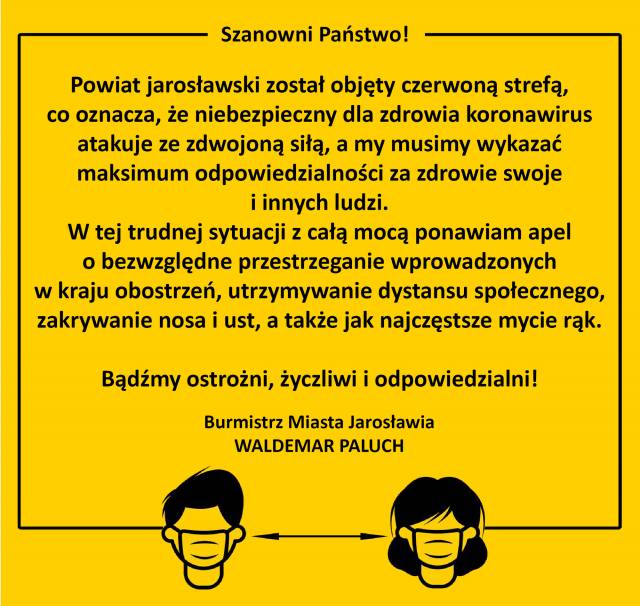 Szanowni Państwo!

Powiat jarosławski został objęty czerwoną strefą, co oznacza, że niebezpieczny dla zdrowia koronawirus atakuje ze zdwojoną siłą, a my musimy wykazać maksimum odpowiedzialności za zdrowie swoje i innych ludzi.
W tej trudnej sytuacji z całą mocą ponawiam apel o bezwzględne przestrzeganie wprowadzonych w kraju obostrzeń, utrzymywanie dystansu społecznego, zakrywanie nosa i ust, a także jak najczęstsze mycie rąk.

Bądźmy ostrożni, życzliwi i odpowiedzialni!

Burmistrz Miasta Jarosławia
WALDEMAR PALUCH